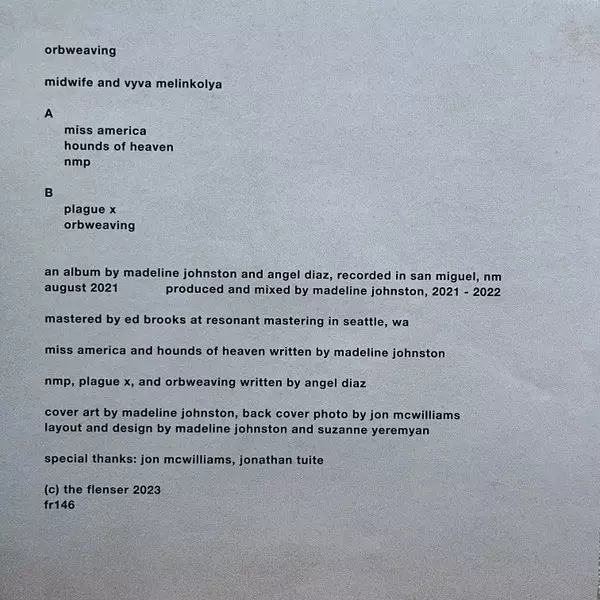 orbweaving

midwife and vyva melinkolya

A
miss america
hounds of heaven
nmp

B
plague x
orbweaving

an album by madeline johnston and angel diaz, recorded in san miguel, nm august 2021 produced and mixed by madeline johnston, 2021 - 2022

mastered by ed brooks at resonant mastering in seattle, wa

miss america and hounds of heaven written by madeline johnston

nmp, plague x, and orbweaving written by angel diaz

cover art by madeline johnston, back cover photo by jon mcwilliams
layout and design by madeline johnston and suzanne yeremyan

special thanks: jon mcwilliams, jonathan tuite

(c) the flenser 2023
fr146